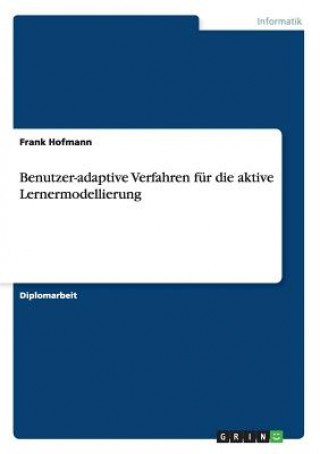 Informatik

Frank Hofmann

Benutzer-adaptive Verfahren für die aktive Lernermodellierung

Diplomarbeit

GRIN